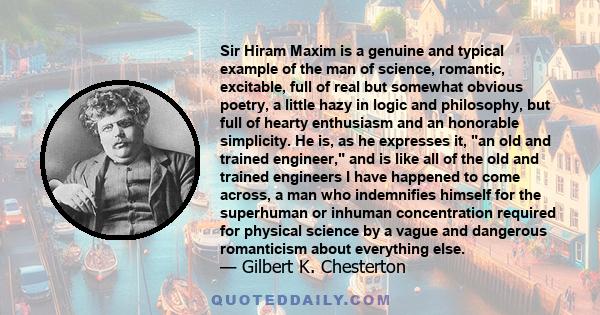 Sir Hiram Maxim is a genuine and typical example of the man of science, romantic, excitable, full of real but somewhat obvious poetry, a little hazy in logic and philosophy, but full of hearty enthusiasm and an honorable simplicity. He is, as he expresses it, "an old and trained engineer," and is like all of the old and trained engineers I have happened to come across, a man who indemnifies himself for the superhuman or inhuman concentration required for physical science by a vague and dangerous romanticism about everything else.
— Gilbert K. Chesterton

QUOTEDDAILY.COM